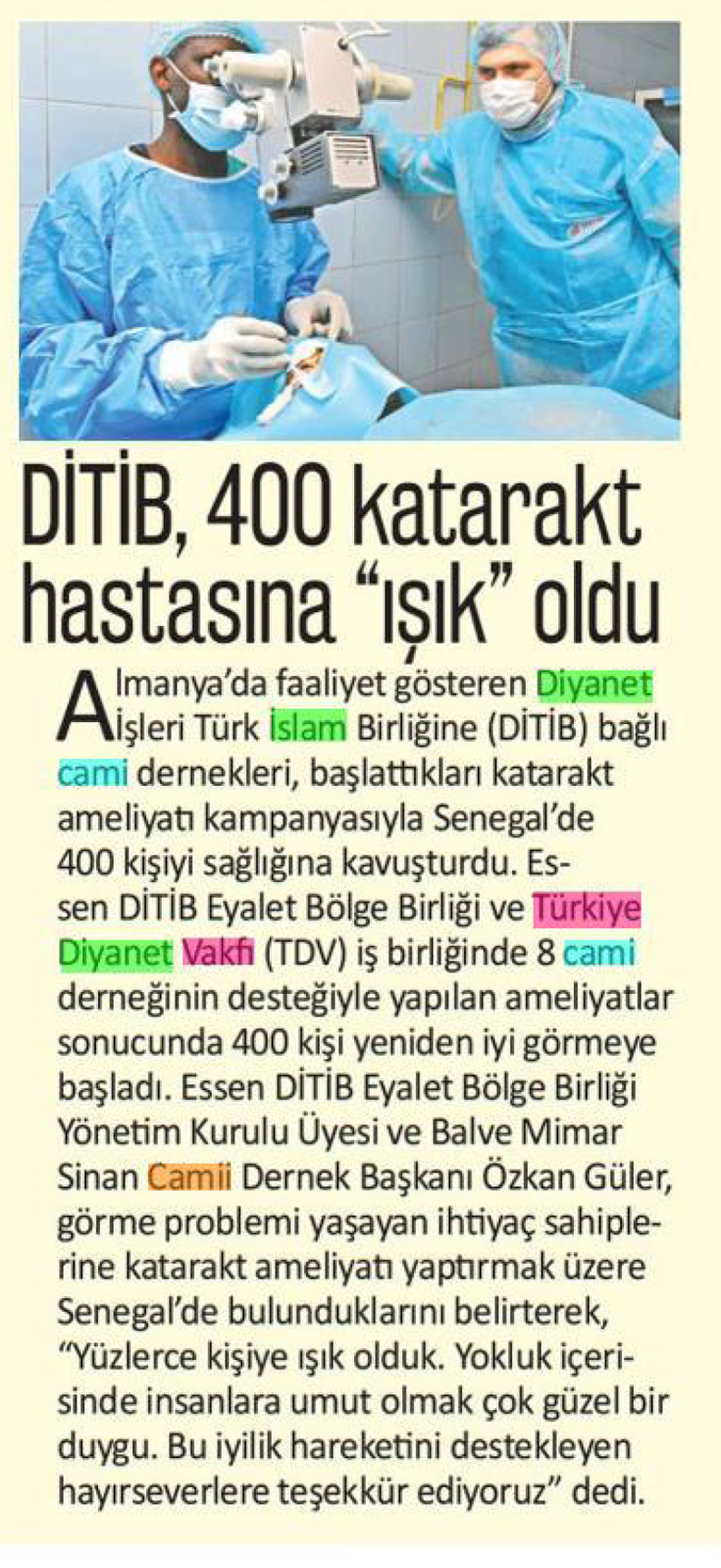 DİTİB, 400 katarakt hastasına “ışık” oldu

Almanya’da faaliyet gösteren Diyanet İşleri Türk İslam Birliğine (DİTİB) bağlı cami dernekleri, başlattıkları katarakt ameliyatı kampanyasıyla Senegal’de 400 kişiyi sağlığına kavuşturdu. Essen DİTİB Eyalet Bölge Birliği ve Türkiye Diyanet Vakfı (TDV) iş birliğinde 8 cami derneğinin desteğiyle yapılan ameliyatlar sonucunda 400 kişi yeniden iyi görmeye başladı. Essen DİTİB Eyalet Bölge Birliği Yönetim Kurulu Üyesi ve Balve Mimar Sinan Camii Dernek Başkanı Özkan Güler, görme problemi yaşayan ihtiyaç sahiplerine katarakt ameliyatı yaptırmak üzere Senegal’de bulunduklarını belirterek, “Yüzlerce kişiye ışık olduk. Yokluk içerisinde insanlara umut olmak çok güzel bir duygu. Bu iyilik hareketini destekleyen hayırseverlere teşekkür ediyoruz” dedi.